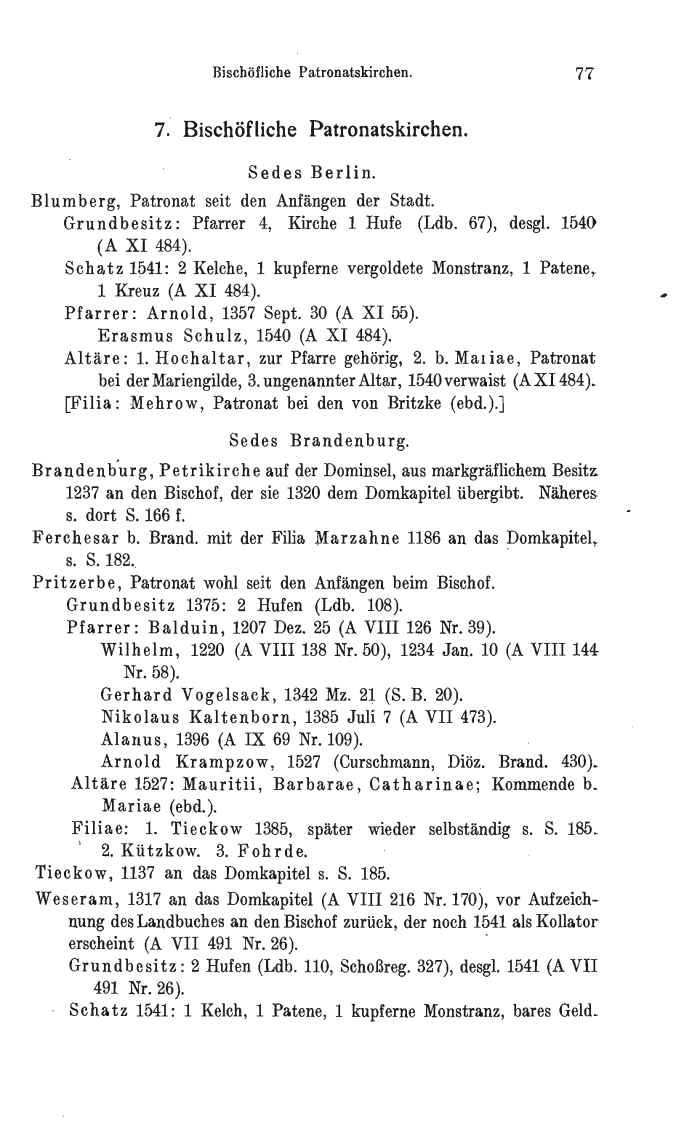 Bischöfliche Patronatskirchen. 77

7. Bischöfliche Patronatskirchen.

Sedes Berlin.

Blumberg, Patronat seit den Anfängen der Stadt.
Grundbesitz: Pfarrer 4, Kirche 1 Hufe (Ldb. 67), desgl. 1540 (A XI 484).
Schatz 1541: 2 Kelche, 1 kupferne vergoldete Monstranz, 1 Patene, 1 Kreuz (A XI 484).
Pfarrer: Arnold, 1357 Sept. 30 (A XI 55).
Erasmus Schulz, 1540 (A XI 484).
Altäre: 1. Hochaltar, zur Pfarre gehörig, 2. b. Mariae, Patronat bei der Mariengilde, 3. ungenannter Altar, 1540 verwaist (A XI 484).
[Filia: Mehrow, Patronat bei den von Britzke (ebd.).]

Sedes Brandenburg.

Brandenburg, Petrikirche auf der Dominsel, aus markgräflichem Besitz 1237 an den Bischof, der sie 1320 dem Domkapitel übergibt. Näheres s. dort S. 166 f.
Ferchesar b. Brand. mit der Filia Marzahne 1186 an das Domkapitel, s. S. 182.
Pritzerbe, Patronat wohl seit den Anfängen beim Bischof.
Grundbesitz 1375: 2 Hufen (Ldb. 108).
Pfarrer: Balduin, 1207 Dez. 25 (A VIII 126 Nr. 39).
Wilhelm, 1220 (A VIII 138 Nr. 50), 1234 Jan. 10 (A VIII 144 Nr. 58).
Gerhard Vogelsack, 1342 Mz. 21 (S. B. 20).
Nikolaus Kaltenborn, 1385 Juli 7 (A VII 473).
Alanus, 1396 (A IX 69 Nr. 109).
Arnold Krampzow, 1527 (Curschmann, Diöz. Brand. 430).
Altäre 1527: Mauritii, Barbarae, Catharinae; Kommende b. Mariae (ebd.).
Filiae: 1. Tieckow 1385, später wieder selbständig s. S. 185. 2. Kützkow. 3. Fohrde.
Tieckow, 1137 an das Domkapitel s. S. 185.
Weseram, 1317 an das Domkapitel (A VIII 216 Nr. 170), vor Aufzeichnung des Landbuches an den Bischof zurück, der noch 1541 als Kollator erscheint (A VII 491 Nr. 26).
Grundbesitz: 2 Hufen (Ldb. 110, Schoßreg. 327), desgl. 1541 (A VII 491 Nr. 26).
Schatz 1541: 1 Kelch, 1 Patene, 1 kupferne Monstranz, bares Geld.